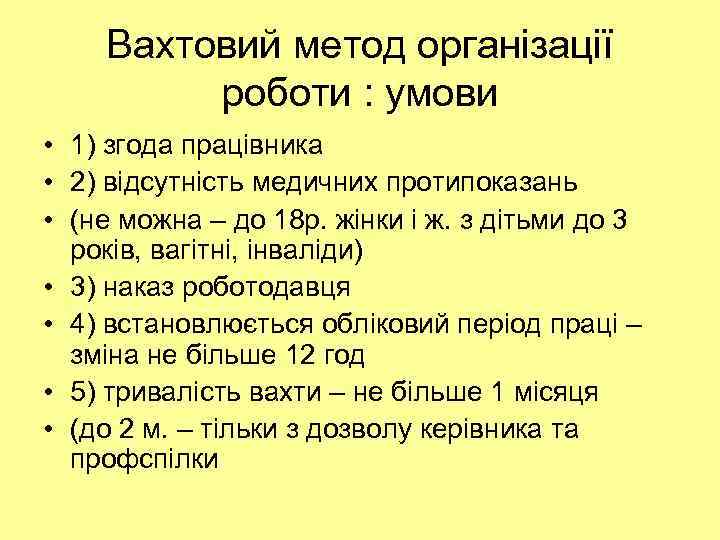 Вахтовий метод організації роботи : умови

• 1) згода працівника
• 2) відсутність медичних протипоказань
• (не можна – до 18р. жінки і ж. з дітьми до 3 років, вагітні, інваліди)
• 3) наказ роботодавця
• 4) встановлюється обліковий період праці – зміна не більше 12 год
• 5) тривалість вахти – не більше 1 місяця
• (до 2 м. – тільки з дозволу керівника та профспілки